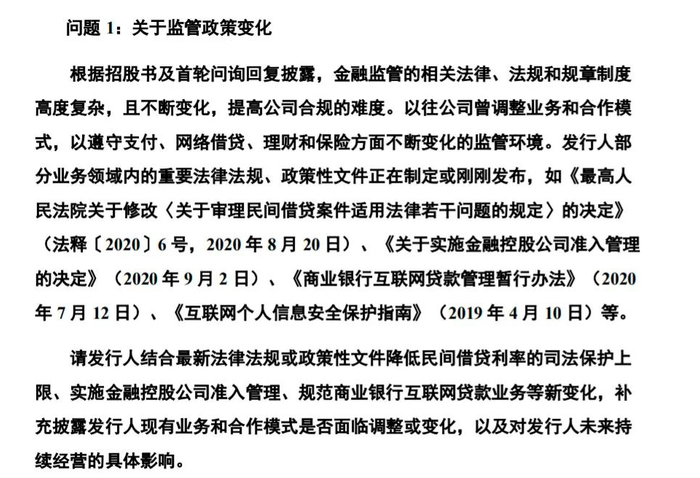 问题 1：关于监管政策变化

根据招股书及首轮问询回复披露，金融监管的相关法律、法规和规章制度高度复杂，且不断变化，提高公司合规的难度。以往公司曾调整业务和合作模式，以遵守支付、网络借贷、理财和保险方面不断变化的监管环境。发行人部分业务领域内的重要法律法规、政策性文件正在制定或刚刚发布，如《最高人民法院关于修改〈关于审理民间借贷案件适用法律若干问题的规定〉的决定》（法释〔2020〕6 号，2020 年 8 月 20 日）、《关于实施金融控股公司准入管理的决定》（2020 年 9 月 2 日）、《商业银行互联网贷款管理暂行办法》（2020 年 7 月 12 日）、《互联网个人信息安全保护指南》（2019 年 4 月 10 日）等。

请发行人结合最新法律法规或政策性文件降低民间借贷利率的司法保护上限、实施金融控股公司准入管理、规范商业银行互联网贷款业务等新变化，补充披露发行人现有业务和合作模式是否面临调整或变化，以及对发行人未来持续经营的具体影响。